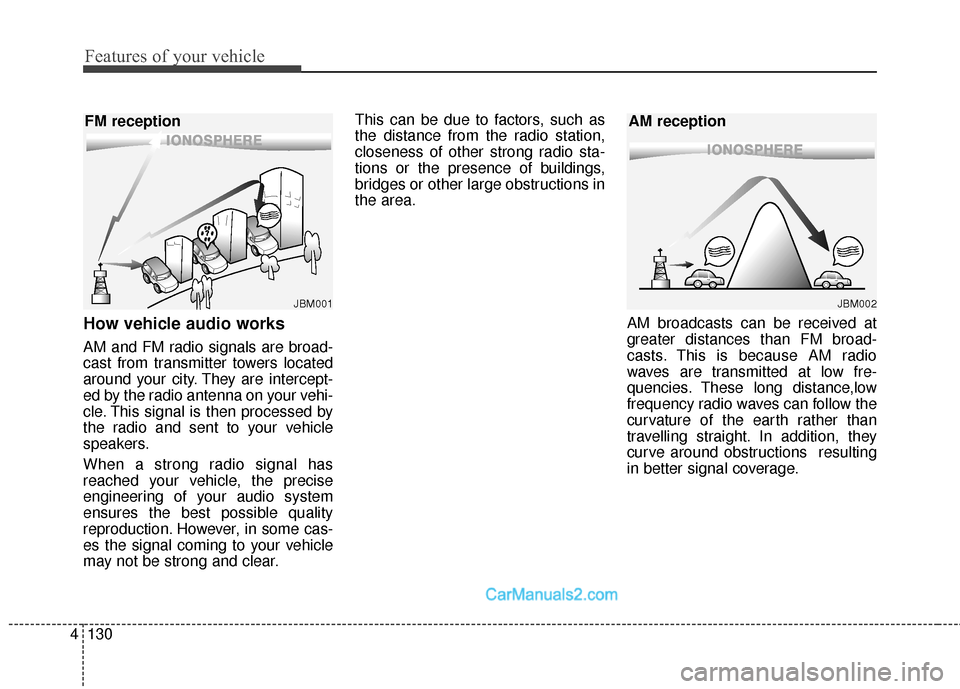 Features of your vehicle

FM reception

IONOSPHERE

JBM001

How vehicle audio works

AM and FM radio signals are broadcast from transmitter towers located around your city. They are intercepted by the radio antenna on your vehicle. This signal is then processed by the radio and sent to your vehicle speakers.

When a strong radio signal has reached your vehicle, the precise engineering of your audio system ensures the best possible quality reproduction. However, in some cases the signal coming to your vehicle may not be strong and clear.

This can be due to factors, such as the distance from the radio station, closeness of other strong radio stations or the presence of buildings, bridges or other large obstructions in the area.

AM reception

IONOSPHERE

JBM002

AM broadcasts can be received at greater distances than FM broadcasts. This is because AM radio waves are transmitted at low frequencies. These long distance,low frequency radio waves can follow the curvature of the earth rather than travelling straight. In addition, they curve around obstructions resulting in better signal coverage.

CarManuals2.com

4 130

carmanualsonline.info